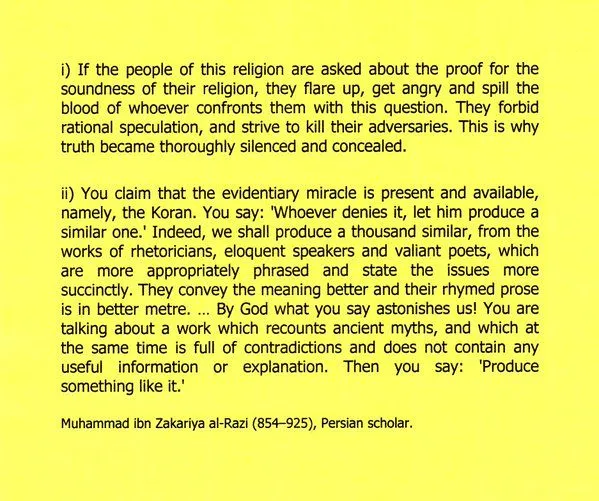 i) If the people of this religion are asked about the proof for the soundness of their religion, they flare up, get angry and spill the blood of whoever confronts them with this question. They forbid rational speculation, and strive to kill their adversaries. This is why truth became thoroughly silenced and concealed.

ii) You claim that the evidentiary miracle is present and available, namely, the Koran. You say: 'Whoever denies it, let him produce a similar one.' Indeed, we shall produce a thousand similar, from the works of rhetoricians, eloquent speakers and valiant poets, which are more appropriately phrased and state the issues more succinctly. They convey the meaning better and their rhymed prose is in better metre. ... By God what you say astonishes us! You are talking about a work which recounts ancient myths, and which at the same time is full of contradictions and does not contain any useful information or explanation. Then you say: 'Produce something like it.'

Muhammad ibn Zakariya al-Razi (854–925), Persian scholar.